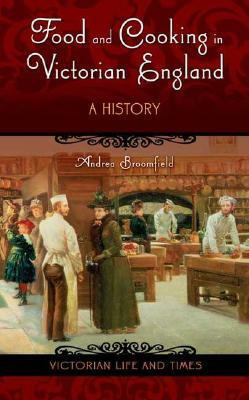 Food and Cooking in Victorian England

A HISTORY

Andrea Broomfield

VICTORIAN LIFE AND TIMES